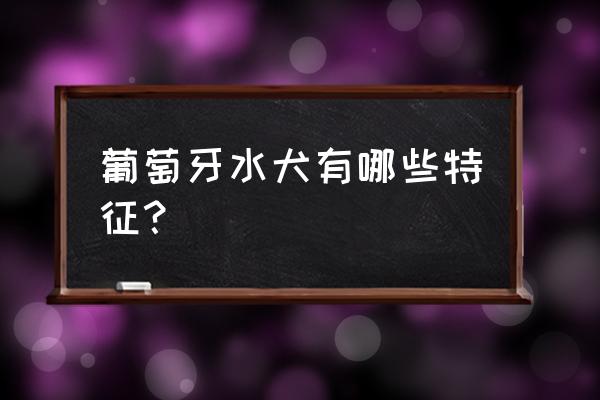 葡萄牙水犬有哪些特征？